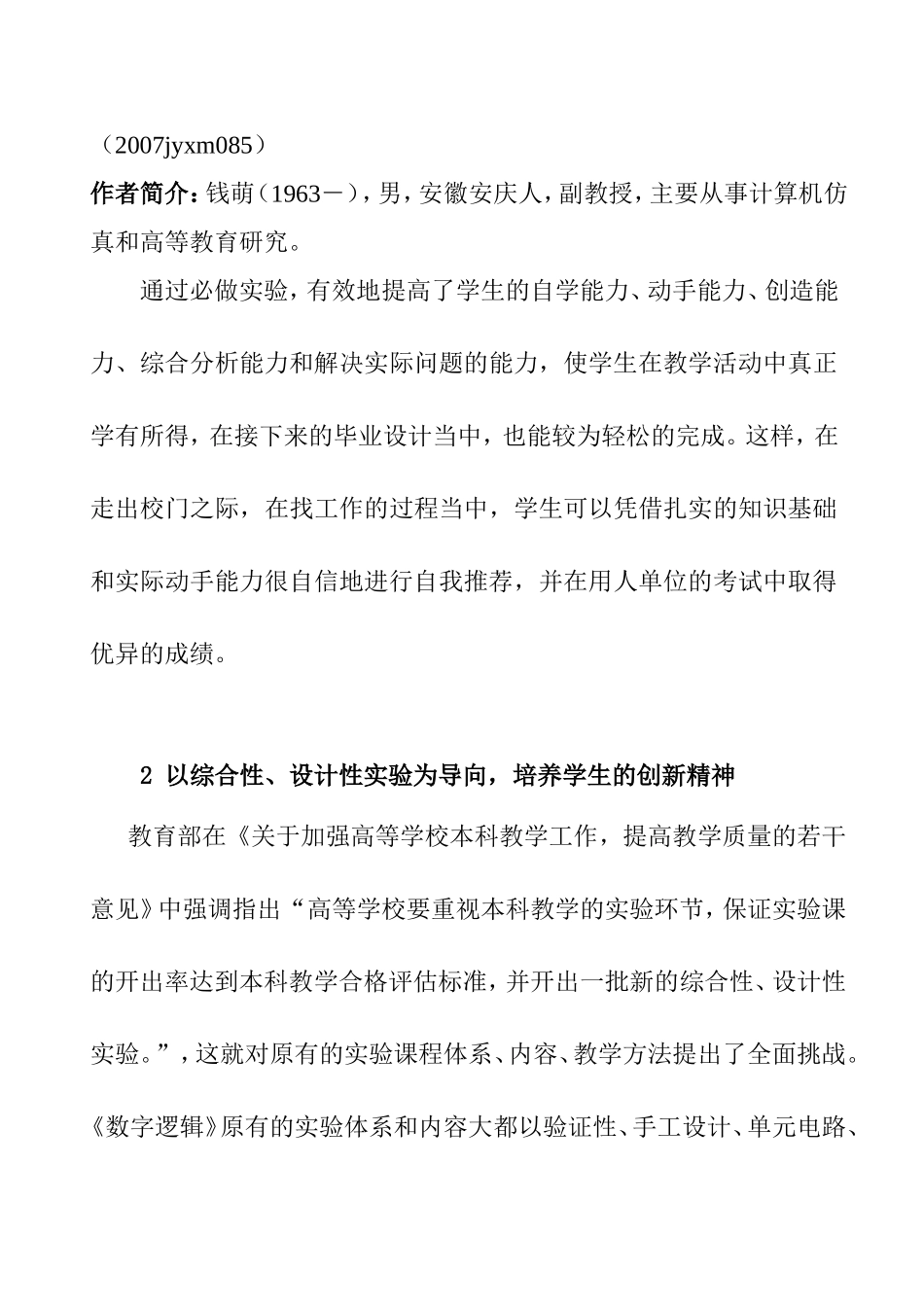 （2007jyxm085）

作者简介：钱萌（1963－），男，安徽安庆人，副教授，主要从事计算机仿真和高等教育研究。

通过必做实验，有效地提高了学生的自学能力、动手能力、创造能力、综合分析能力和解决实际问题的能力，使学生在教学活动中真正学有所得，在接下来的毕业设计当中，也能较为轻松的完成。这样，在走出校门之际，在找工作的过程当中，学生可以凭借扎实的知识基础和实际动手能力很自信地进行自我推荐，并在用人单位的考试中取得优异的成绩。

2 以综合性、设计性实验为导向，培养学生的创新精神

教育部在《关于加强高等学校本科教学工作，提高教学质量的若干意见》中强调指出“高等学校要重视本科教学的实验环节，保证实验课的开出率达到本科教学合格评估标准，并开出一批新的综合性、设计性实验。”，这就对原有的实验课程体系、内容、教学方法提出了全面挑战。《数字逻辑》原有的实验体系和内容大都以验证性、手工设计、单元电路、